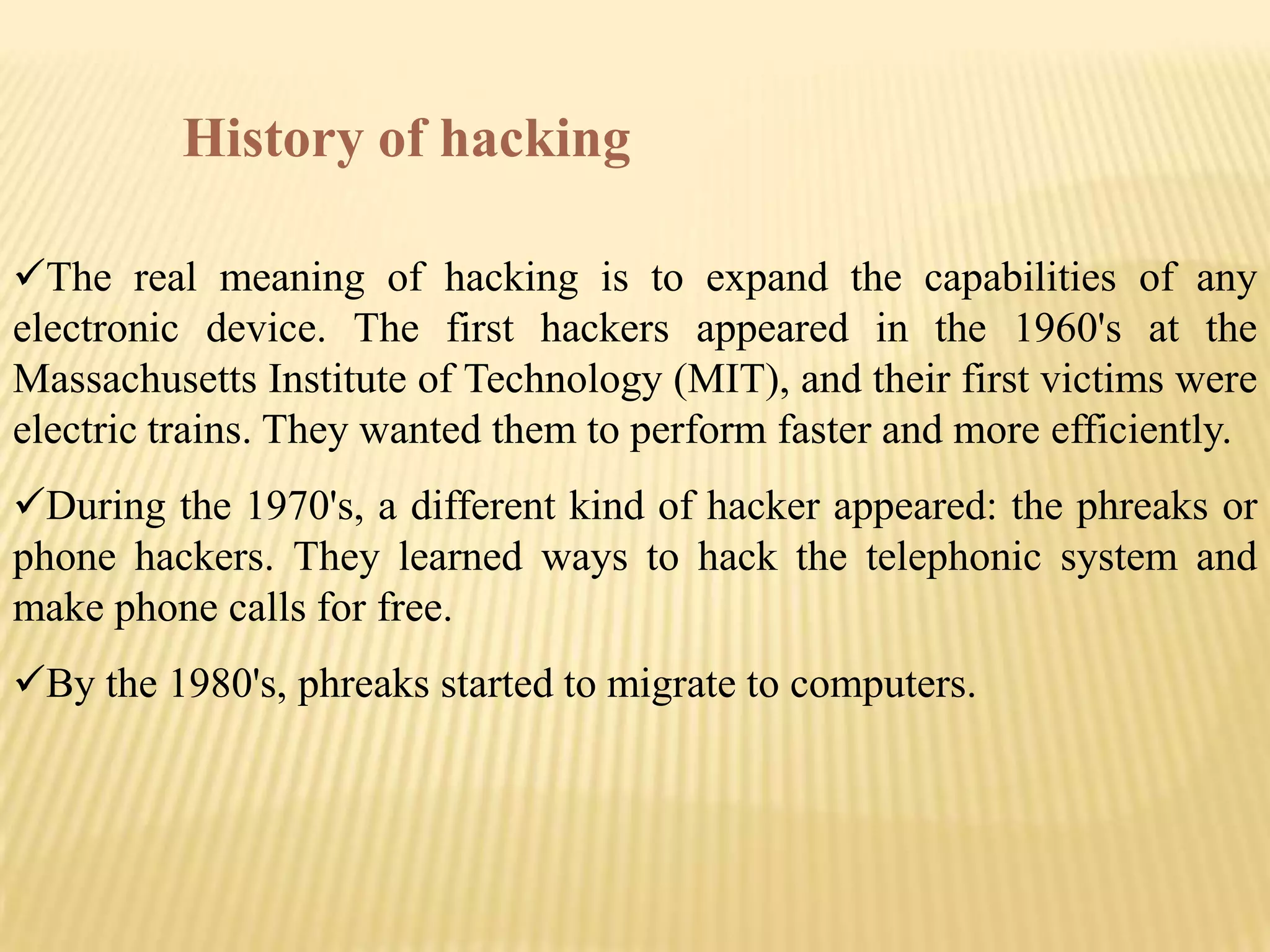 History of hacking

✓The real meaning of hacking is to expand the capabilities of any electronic device. The first hackers appeared in the 1960's at the Massachusetts Institute of Technology (MIT), and their first victims were electric trains. They wanted them to perform faster and more efficiently.

✓During the 1970's, a different kind of hacker appeared: the phreaks or phone hackers. They learned ways to hack the telephonic system and make phone calls for free.

✓By the 1980's, phreaks started to migrate to computers.